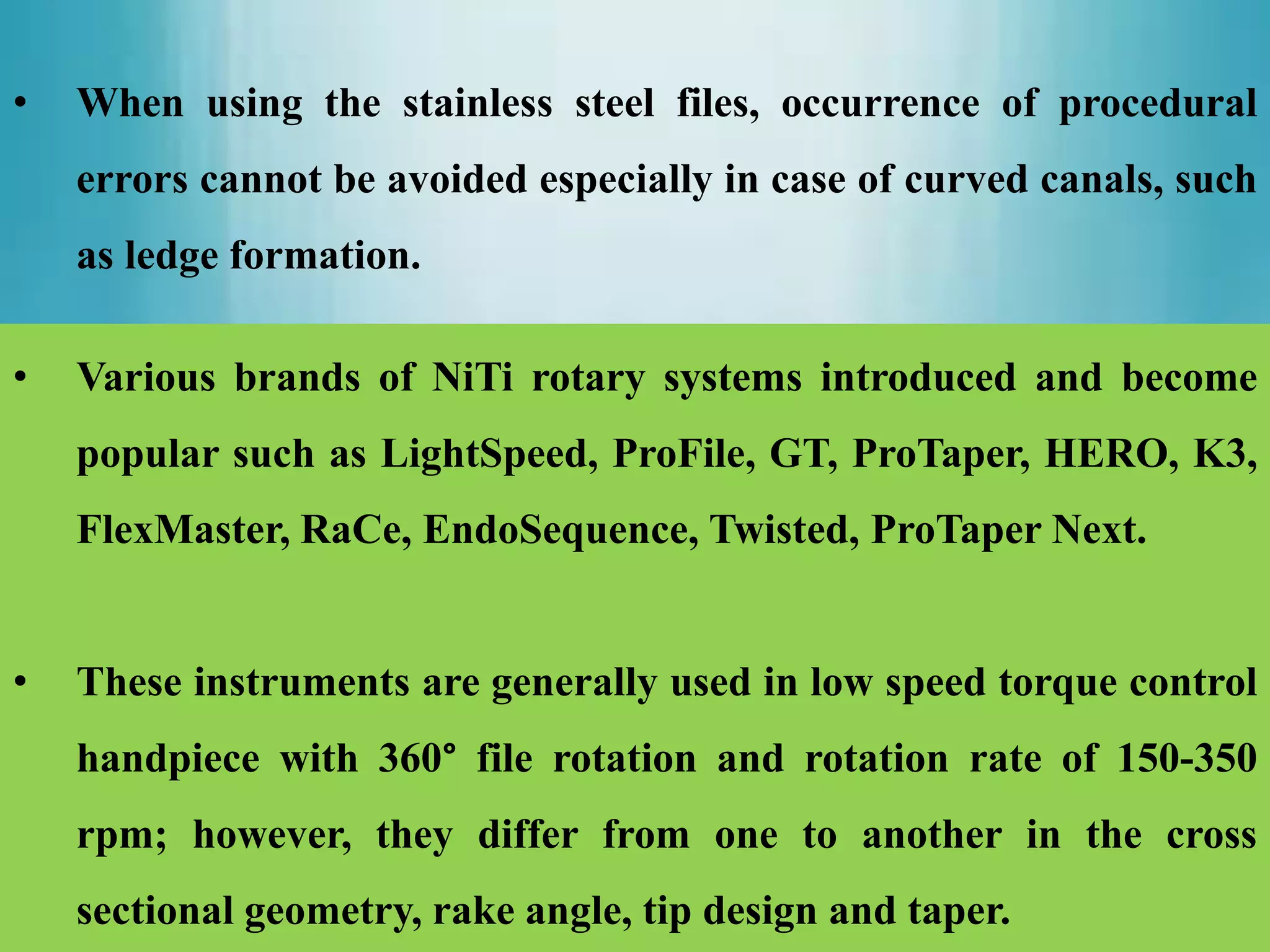 • When using the stainless steel files, occurrence of procedural errors cannot be avoided especially in case of curved canals, such as ledge formation.

• Various brands of NiTi rotary systems introduced and become popular such as LightSpeed, ProFile, GT, ProTaper, HERO, K3, FlexMaster, RaCe, EndoSequence, Twisted, ProTaper Next.

• These instruments are generally used in low speed torque control handpiece with 360° file rotation and rotation rate of 150-350 rpm; however, they differ from one to another in the cross sectional geometry, rake angle, tip design and taper.